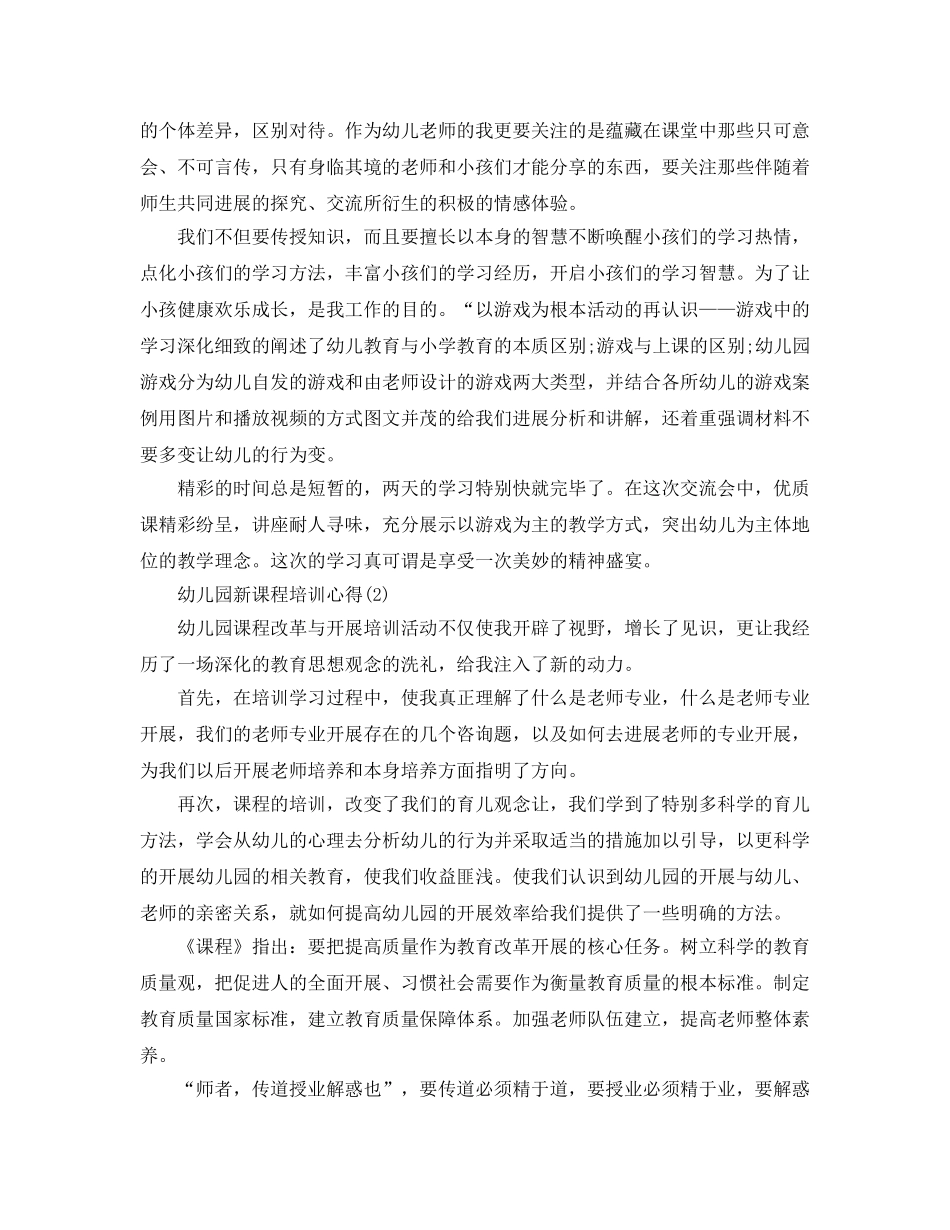 的个体差异，区别对待。作为幼儿老师的我更要关注的是蕴藏在课堂中那些只可意会、不可言传，只有身临其境的老师和小孩们才能分享的东西，要关注那些伴随着师生共同进展的探究、交流所衍生的积极的情感体验。

我们不但要传授知识，而且要擅长以本身的智慧不断唤醒小孩们的学习热情，点化小孩们的学习方法，丰富小孩们的学习经历，开启小孩们的学习智慧。为了让小孩健康欢乐成长，是我工作的目的。“以游戏为根本活动的再认识——游戏中的学习深化细致的阐述了幼儿教育与小学教育的本质区别;游戏与上课的区别;幼儿园游戏分为幼儿自发的游戏和由老师设计的游戏两大类型，并结合各所幼儿的游戏案例用图片和播放视频的方式图文并茂的给我们进展分析和讲解，还着重强调材料不要多变让幼儿的行为变。

精彩的时间总是短暂的，两天的学习特别快就完毕了。在这次交流会中，优质课精彩纷呈，讲座耐人寻味，充分展示以游戏为主的教学方式，突出幼儿为主体地位的教学理念。这次的学习真可谓是享受一次美妙的精神盛宴。

幼儿园新课程培训心得(2)

幼儿园课程改革与开展培训活动不仅使我开辟了视野，增长了见识，更让我经历了一场深化的教育思想观念的洗礼，给我注入了新的动力。

首先，在培训学习过程中，使我真正理解了什么是老师专业，什么是老师专业开展，我们的老师专业开展存在的几个咨询题，以及如何去进展老师的专业开展，为我们以后开展老师培养和本身培养方面指明了方向。

再次，课程的培训，改变了我们的育儿观念让，我们学到了特别多科学的育儿方法，学会从幼儿的心理去分析幼儿的行为并采取适当的措施加以引导，以更科学的开展幼儿园的相关教育，使我们收益匪浅。使我们认识到幼儿园的开展与幼儿、老师的亲密关系，就如何提高幼儿园的开展效率给我们提供了一些明确的方法。

《课程》指出：要把提高质量作为教育改革开展的核心任务。树立科学的教育质量观，把促进人的全面开展、习惯社会需要作为衡量教育质量的根本标准。制定教育质量国家标准，建立教育质量保障体系。加强老师队伍建立，提高老师整体素养。

“师者，传道授业解惑也”，要传道必须精于道，要授业必须精于业，要解惑